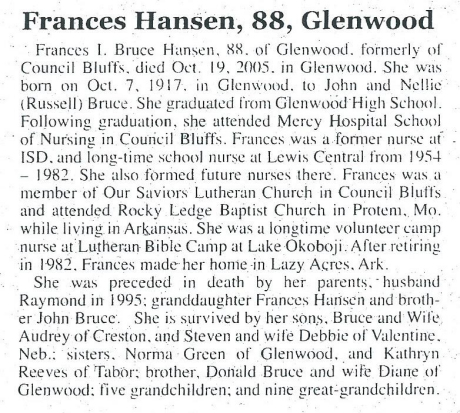 Frances Hansen, 88, Glenwood

Frances I. Bruce Hansen, 88, of Glenwood, formerly of Council Bluffs, died Oct. 19, 2005, in Glenwood. She was born on Oct. 7, 1917, in Glenwood, to John and Nellie (Russell) Bruce. She graduated from Glenwood High School. Following graduation, she attended Mercy Hospital School of Nursing in Council Bluffs. Frances was a former nurse at ISD, and long-time school nurse at Lewis Central from 1954 – 1982. She also formed future nurses there. Frances was a member of Our Saviors Lutheran Church in Council Bluffs and attended Rocky Ledge Baptist Church in Protem, Mo. while living in Arkansas. She was a longtime volunteer camp nurse at Lutheran Bible Camp at Lake Okoboji. After retiring in 1982, Frances made her home in Lazy Acres, Ark.

She was preceded in death by her parents, husband Raymond in 1995; granddaughter Frances Hansen and brother John Bruce. She is survived by her sons, Bruce and Wife Audrey of Creston, and Steven and wife Debbie of Valentine, Neb.; sisters, Norma Green of Glenwood, and Kathryn Reeves of Tabor; brother, Donald Bruce and wife Diane of Glenwood; five grandchildren; and nine great-grandchildren.